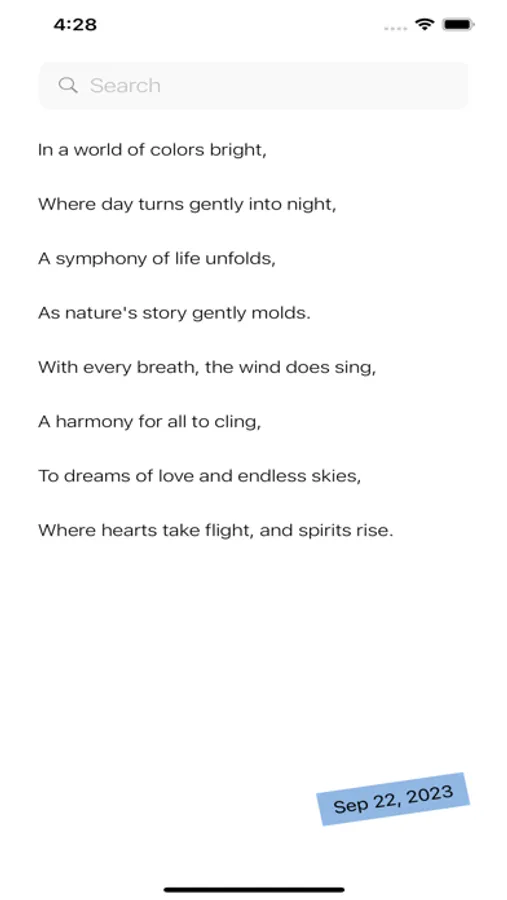 4:28

Search

In a world of colors bright,

Where day turns gently into night,

A symphony of life unfolds,

As nature's story gently molds.

With every breath, the wind does sing,

A harmony for all to cling,

To dreams of love and endless skies,

Where hearts take flight, and spirits rise.

Sep 22, 2023